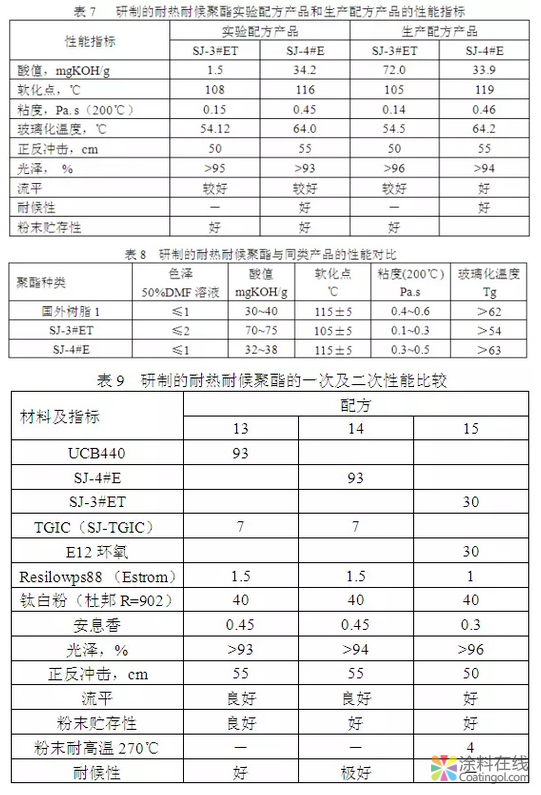 表 7　研制的耐热耐候聚酯实验配方产品和生产配方产品的性能指标

| 性能指标 | 实验配方产品 | | 生产配方产品 | |
|---|---|---|---|---|
| | SJ-3#ET | SJ-4#E | SJ-3#ET | SJ-4#E |
| 酸值，mgKOH/g | 1.5 | 34.2 | 72.0 | 33.9 |
| 软化点，℃ | 108 | 116 | 105 | 119 |
| 粘度，Pa.s（200℃） | 0.15 | 0.45 | 0.14 | 0.46 |
| 玻璃化温度，℃ | 54.12 | 64.0 | 54.5 | 64.2 |
| 正反冲击，cm | 50 | 55 | 50 | 55 |
| 光泽，% | >95 | >93 | >96 | >94 |
| 流平 | 较好 | 较好 | 较好 | 好 |
| 耐候性 | — | 好 | — | 好 |
| 粉末贮存性 | 好 | 好 | 好 | |

表 8　研制的耐热耐候聚酯与同类产品的性能对比

| 聚酯种类 | 色泽 50%DMF 溶液 | 酸值 mgKOH/g | 软化点 ℃ | 粘度(200℃) Pa.s | 玻璃化温度 Tg |
|---|---|---|---|---|---|
| 国外树脂 1 | ≤1 | 30~40 | 115±5 | 0.4~0.6 | >62 |
| SJ-3#ET | ≤2 | 70~75 | 105±5 | 0.1~0.3 | >54 |
| SJ-4#E | ≤1 | 32~38 | 115±5 | 0.3~0.5 | >63 |

表 9　研制的耐热耐候聚酯的一次及二次性能比较

| 材料及指标 | 配方 | | |
|---|---|---|---|
| | 13 | 14 | 15 |
| UCB440 | 93 | | |
| SJ-4#E | | 93 | |
| SJ-3#ET | | | 30 |
| TGIC（SJ-TGIC） | 7 | 7 | |
| E12 环氧 | | | 30 |
| Resilowps88（Estrom） | 1.5 | 1.5 | 1 |
| 钛白粉（杜邦 R=902） | 40 | 40 | 40 |
| 安息香 | 0.45 | 0.45 | 0.3 |
| 光泽，% | >93 | >94 | >96 |
| 正反冲击，cm | 55 | 55 | 50 |
| 流平 | 良好 | 良好 | 好 |
| 粉末贮存性 | 良好 | 好 | 好 |
| 粉末耐高温 270℃ | — | — | 4 |
| 耐候性 | 好 | 极好 | |

涂料在线
Coatingol.com